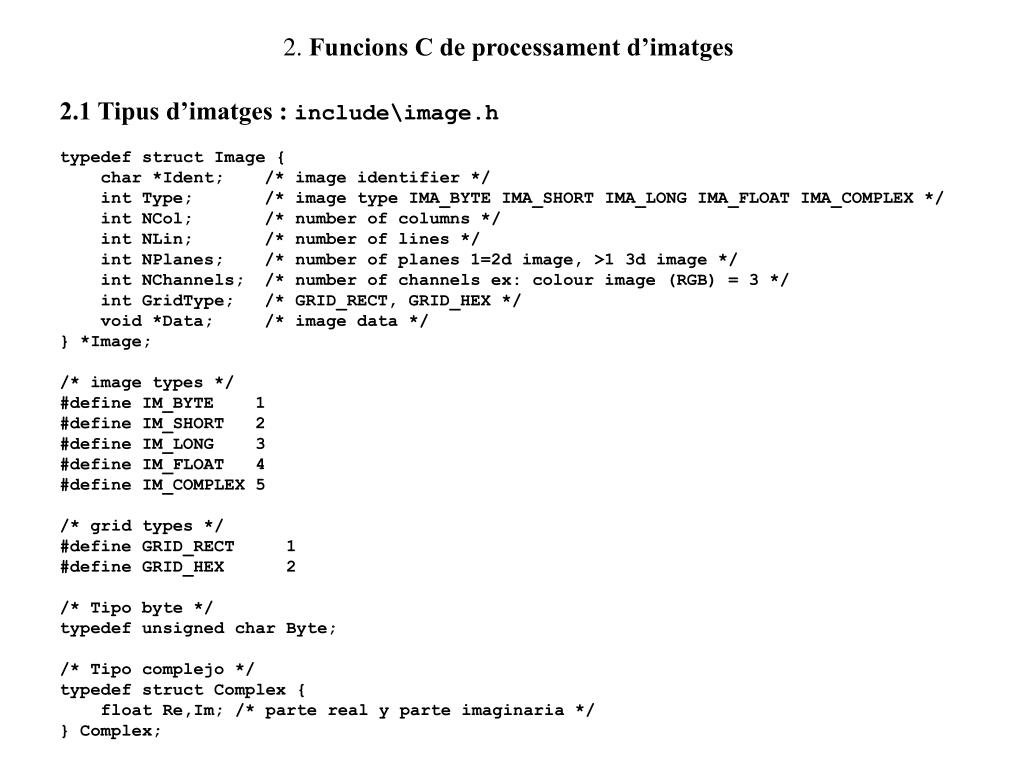 2. Funcions C de processament d’imatges

2.1 Tipus d’imatges : include\image.h

typedef struct Image {
    char *Ident;    /* image identifier */
    int Type;       /* image type IMA_BYTE IMA_SHORT IMA_LONG IMA_FLOAT IMA_COMPLEX */
    int NCol;       /* number of columns */
    int NLin;       /* number of lines */
    int NPlanes;    /* number of planes 1=2d image, >1 3d image */
    int NChannels;  /* number of channels ex: colour image (RGB) = 3 */
    int GridType;   /* GRID_RECT, GRID_HEX */
    void *Data;     /* image data */
} *Image;

/* image types */
#define IM_BYTE    1
#define IM_SHORT   2
#define IM_LONG    3
#define IM_FLOAT   4
#define IM_COMPLEX 5

/* grid types */
#define GRID_RECT     1
#define GRID_HEX      2

/* Tipo byte */
typedef unsigned char Byte;

/* Tipo complejo */
typedef struct Complex {
    float Re,Im; /* parte real y parte imaginaria */
} Complex;